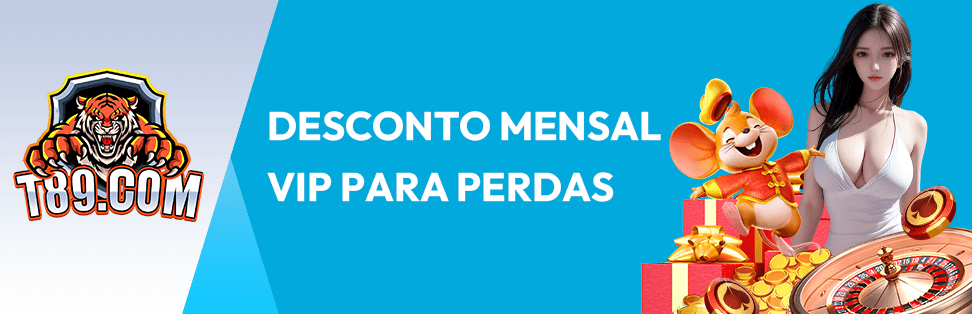 T89.COM

DESCONTO MENSAL VIP PARA PERDAS